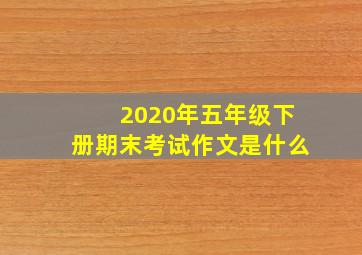 2020年五年级下册期末考试作文是什么